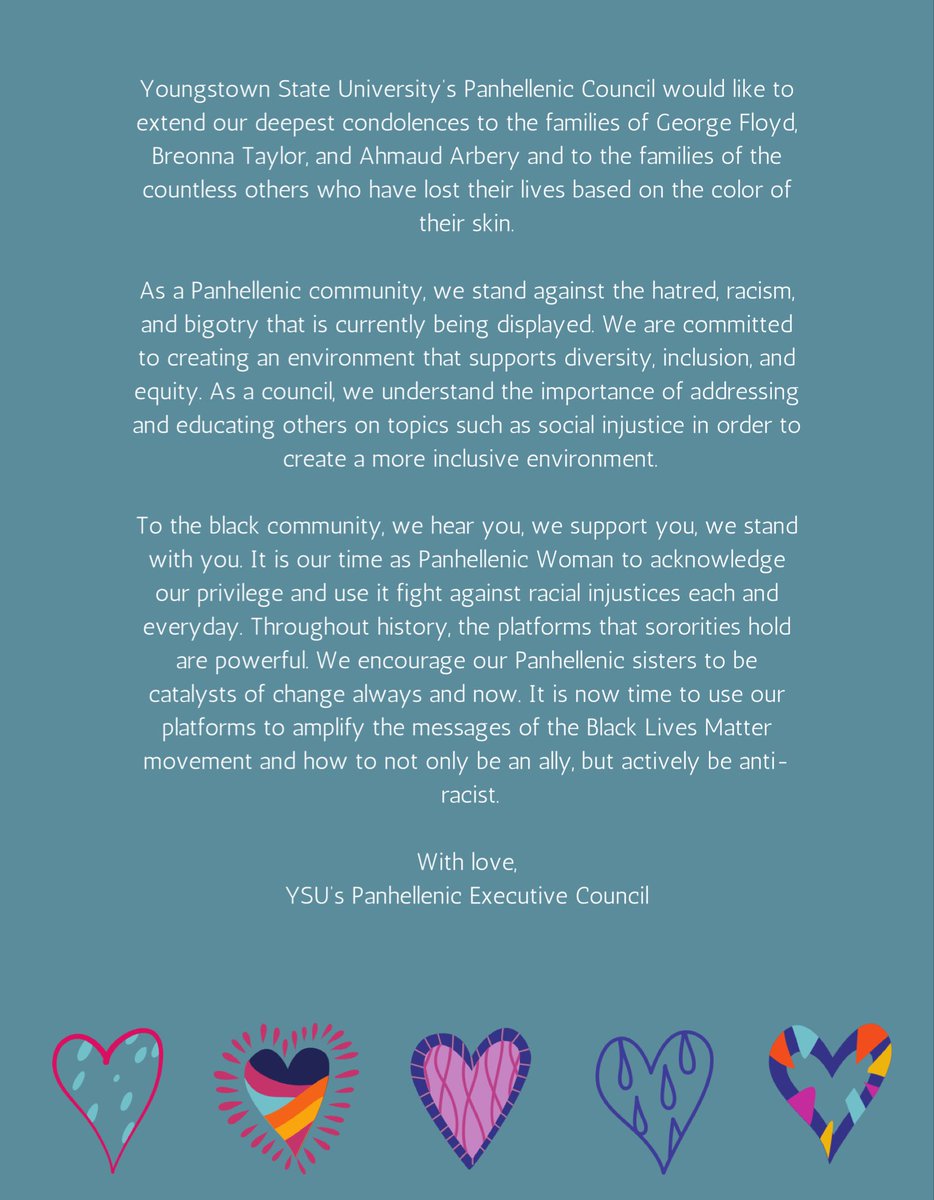 Youngstown State University's Panhellenic Council would like to extend our deepest condolences to the families of George Floyd, Breonna Taylor, and Ahmaud Arbery and to the families of the countless others who have lost their lives based on the color of their skin.

As a Panhellenic community, we stand against the hatred, racism, and bigotry that is currently being displayed. We are committed to creating an environment that supports diversity, inclusion, and equity. As a council, we understand the importance of addressing and educating others on topics such as social injustice in order to create a more inclusive environment.

To the black community, we hear you, we support you, we stand with you. It is our time as Panhellenic Woman to acknowledge our privilege and use it fight against racial injustices each and everyday. Throughout history, the platforms that sororities hold are powerful. We encourage our Panhellenic sisters to be catalysts of change always and now. It is now time to use our platforms to amplify the messages of the Black Lives Matter movement and how to not only be an ally, but actively be anti-racist.

With love,
YSU's Panhellenic Executive Council